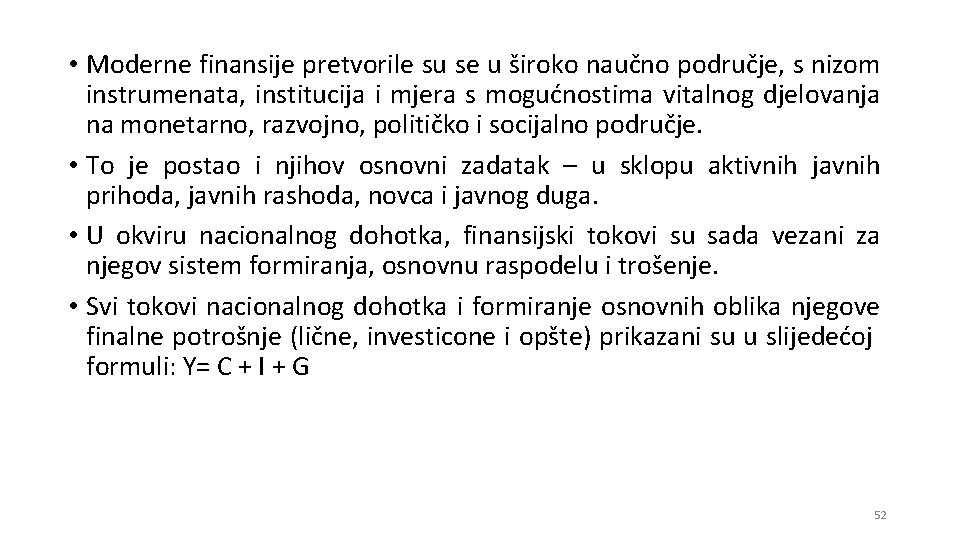 • Moderne finansije pretvorile su se u široko naučno područje, s nizom instrumenata, institucija i mjera s mogućnostima vitalnog djelovanja na monetarno, razvojno, političko i socijalno područje.

• To je postao i njihov osnovni zadatak – u sklopu aktivnih javnih prihoda, javnih rashoda, novca i javnog duga.

• U okviru nacionalnog dohotka, finansijski tokovi su sada vezani za njegov sistem formiranja, osnovnu raspodelu i trošenje.

• Svi tokovi nacionalnog dohotka i formiranje osnovnih oblika njegove finalne potrošnje (lične, investicone i opšte) prikazani su u slijedećoj formuli: $Y= C + I + G$

52